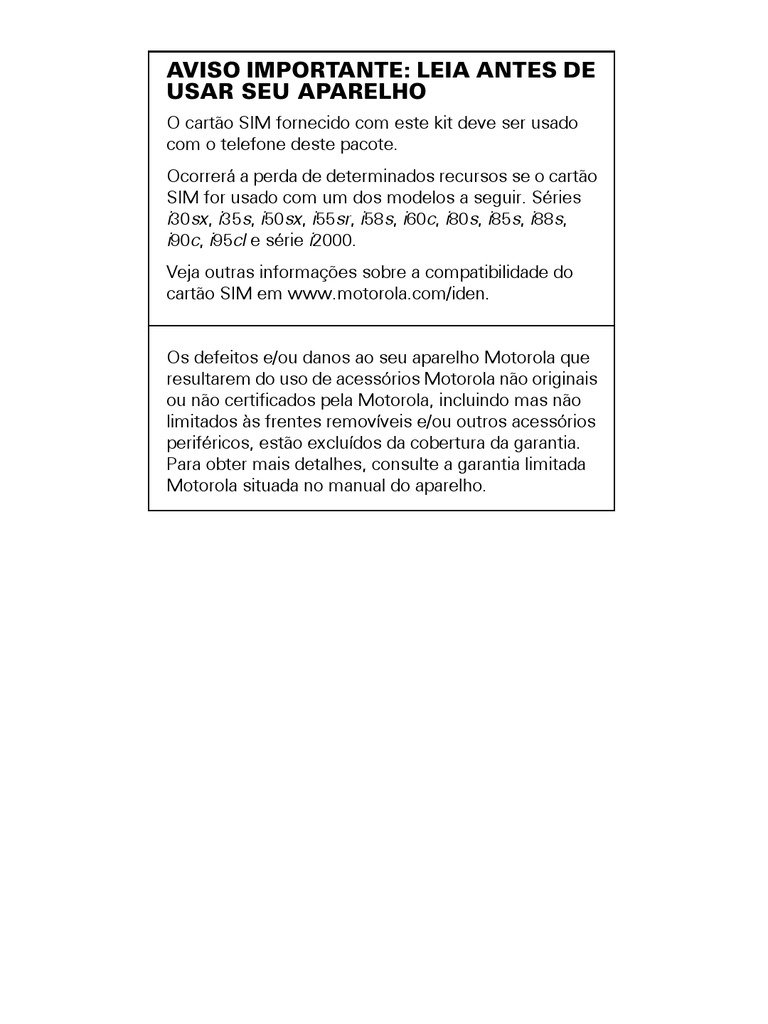 AVISO IMPORTANTE: LEIA ANTES DE USAR SEU APARELHO

O cartão SIM fornecido com este kit deve ser usado com o telefone deste pacote.

Ocorrerá a perda de determinados recursos se o cartão SIM for usado com um dos modelos a seguir. Séries i30sx, i35s, i50sx, i55sr, i58s, i60c, i80s, i85s, i88s, i90c, i95cl e série i2000.

Veja outras informações sobre a compatibilidade do cartão SIM em www.motorola.com/iden.

Os defeitos e/ou danos ao seu aparelho Motorola que resultarem do uso de acessórios Motorola não originais ou não certificados pela Motorola, incluindo mas não limitados às frentes removíveis e/ou outros acessórios periféricos, estão excluídos da cobertura da garantia. Para obter mais detalhes, consulte a garantia limitada Motorola situada no manual do aparelho.